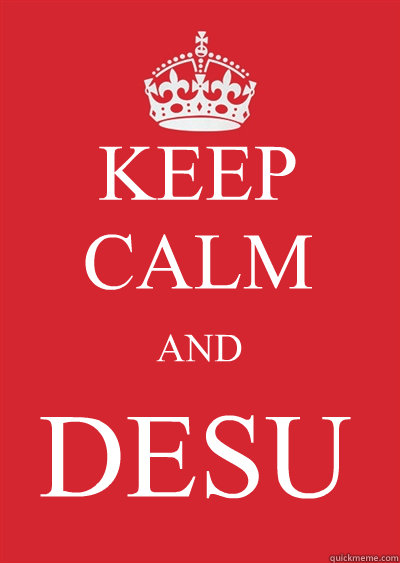 KEEP
CALM

AND

DESU

quickmeme.com